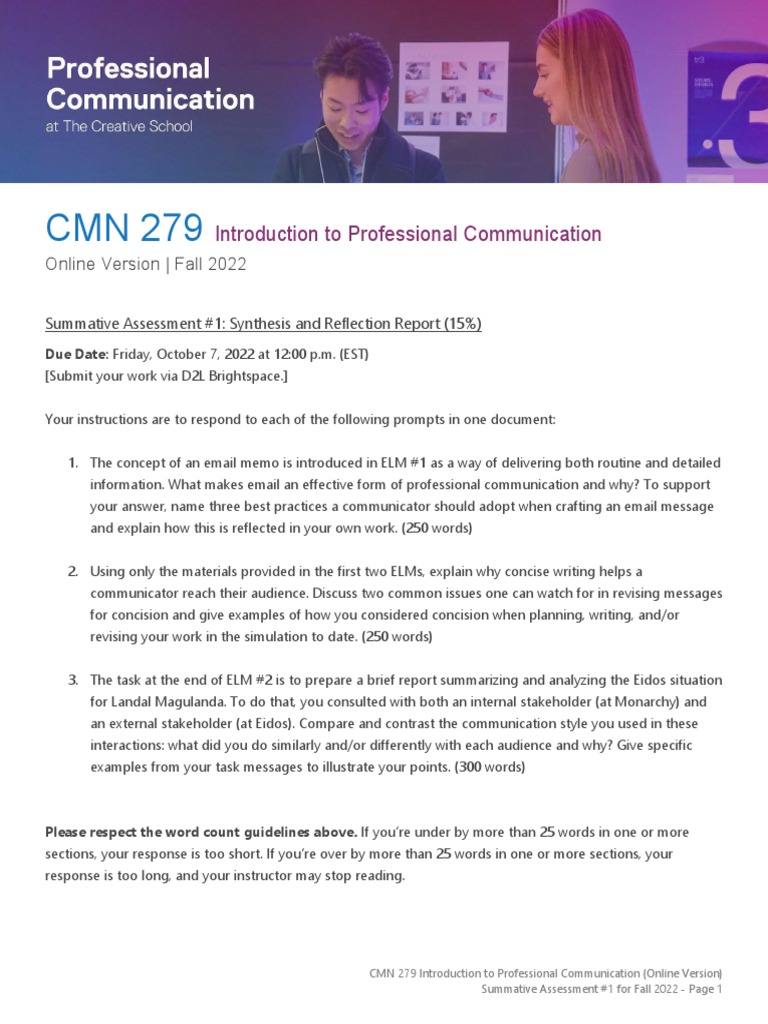 Professional Communication
at The Creative School

CMN 279 Introduction to Professional Communication
Online Version | Fall 2022

Summative Assessment #1: Synthesis and Reflection Report (15%)

Due Date: Friday, October 7, 2022 at 12:00 p.m. (EST)
[Submit your work via D2L Brightspace.]

Your instructions are to respond to each of the following prompts in one document:

1. The concept of an email memo is introduced in ELM #1 as a way of delivering both routine and detailed information. What makes email an effective form of professional communication and why? To support your answer, name three best practices a communicator should adopt when crafting an email message and explain how this is reflected in your own work. (250 words)

2. Using only the materials provided in the first two ELMs, explain why concise writing helps a communicator reach their audience. Discuss two common issues one can watch for in revising messages for concision and give examples of how you considered concision when planning, writing, and/or revising your work in the simulation to date. (250 words)

3. The task at the end of ELM #2 is to prepare a brief report summarizing and analyzing the Eidos situation for Landal Magulanda. To do that, you consulted with both an internal stakeholder (at Monarchy) and an external stakeholder (at Eidos). Compare and contrast the communication style you used in these interactions: what did you do similarly and/or differently with each audience and why? Give specific examples from your task messages to illustrate your points. (300 words)

Please respect the word count guidelines above. If you're under by more than 25 words in one or more sections, your response is too short. If you're over by more than 25 words in one or more sections, your response is too long, and your instructor may stop reading.

CMN 279 Introduction to Professional Communication (Online Version)
Summative Assessment #1 for Fall 2022 - Page 1